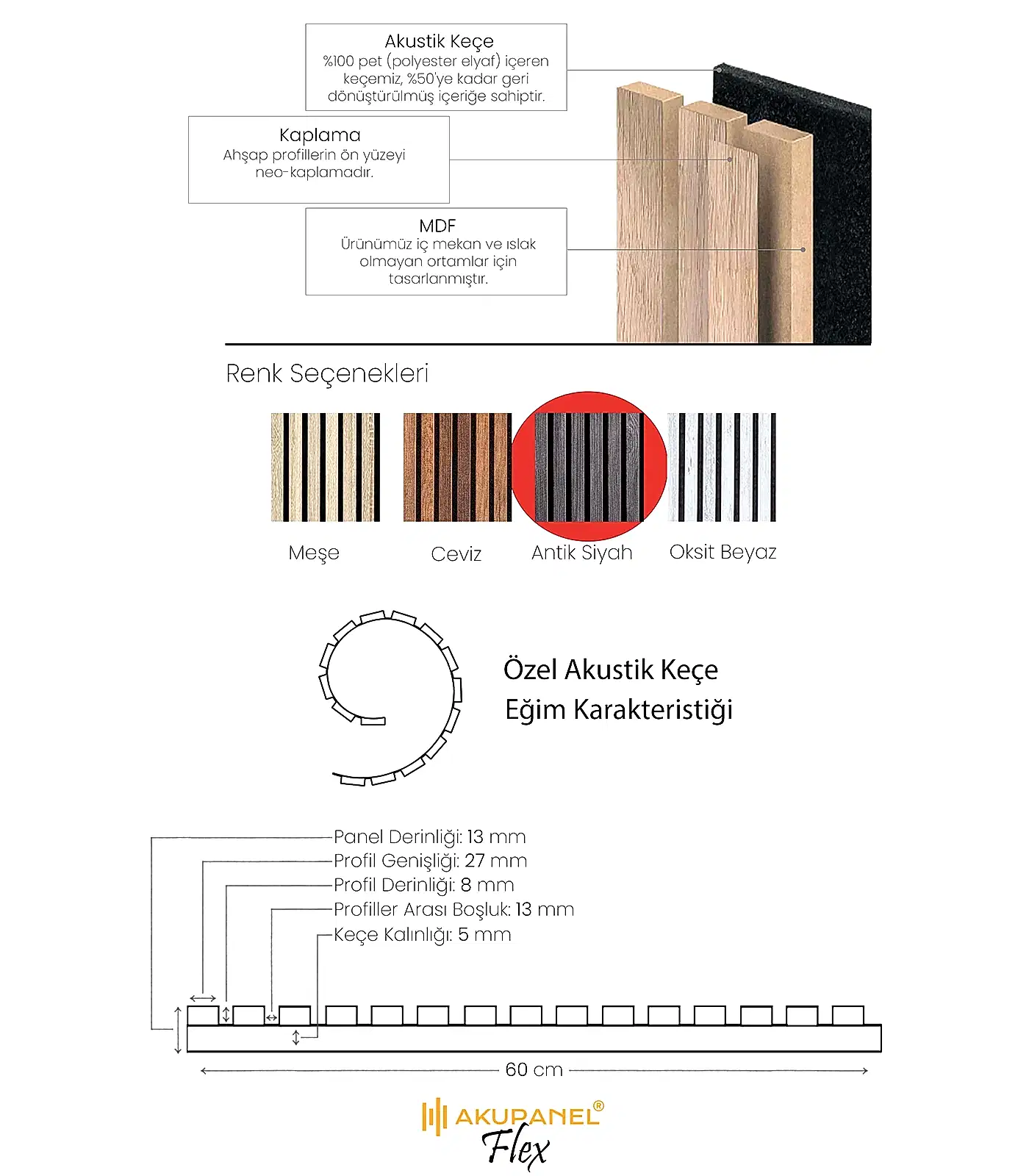 Akustik Keçe
%100 pet (polyester elyaf) içeren keçemiz, %50'ye kadar geri dönüştürülmüş içeriğe sahiptir.

Kaplama
Ahşap profillerin ön yüzeyi neo-kaplamadır.

MDF
Ürünümüz iç mekan ve ıslak olmayan ortamlar için tasarlanmıştır.

Renk Seçenekleri

Meşe

Ceviz

Antik Siyah

Oksit Beyaz

Özel Akustik Keçe
Eğim Karakteristiği

Panel Derinliği: 13 mm
Profil Genişliği: 27 mm
Profil Derinliği: 8 mm
Profiller Arası Boşluk: 13 mm
Keçe Kalınlığı: 5 mm

60 cm

AKUPANEL®
Flex